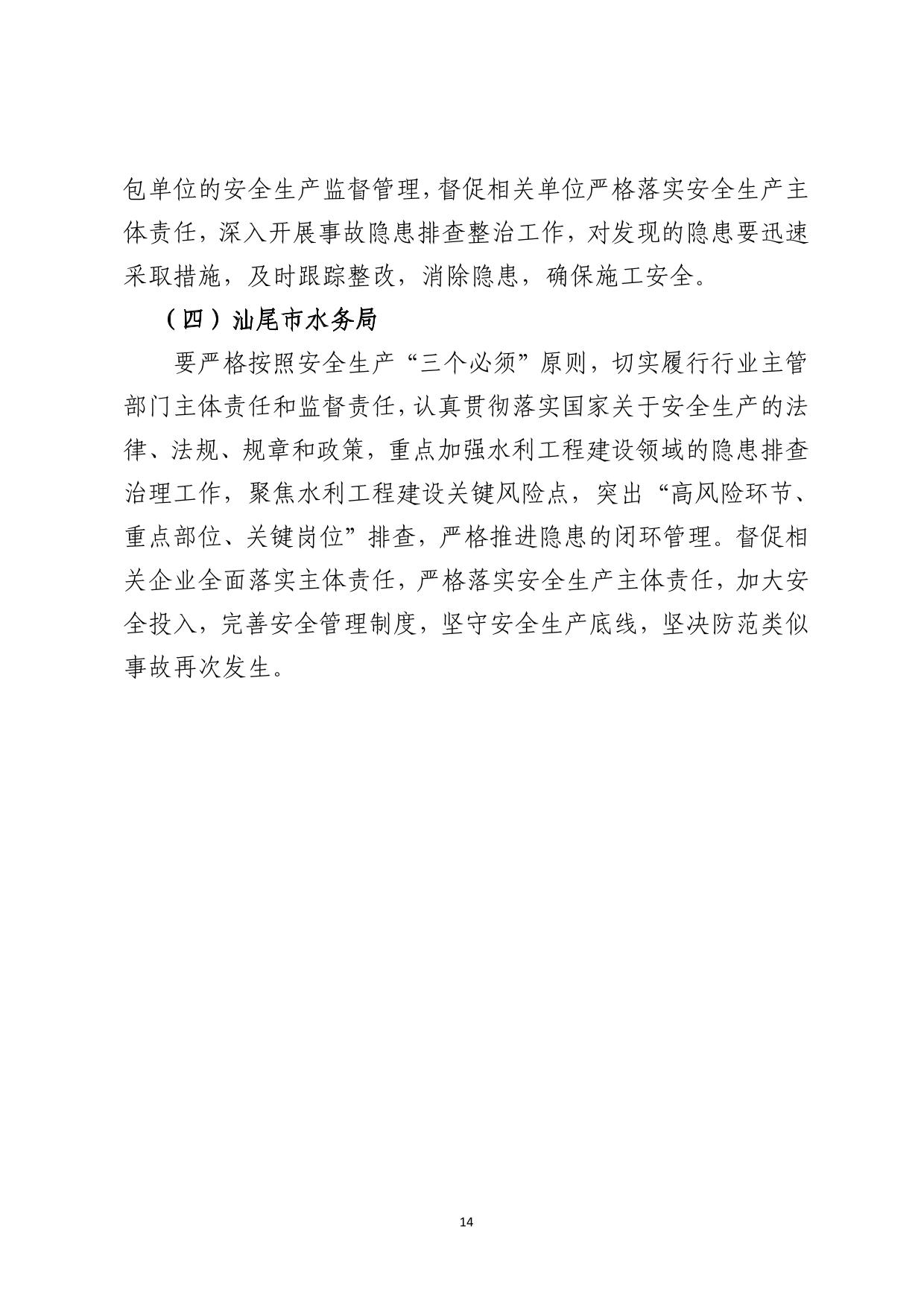 包单位的安全生产监督管理，督促相关单位严格落实安全生产主体责任，深入开展事故隐患排查整治工作，对发现的隐患要迅速采取措施，及时跟踪整改，消除隐患，确保施工安全。

（四）汕尾市水务局

要严格按照安全生产“三个必须”原则，切实履行行业主管部门主体责任和监督责任，认真贯彻落实国家关于安全生产的法律、法规、规章和政策，重点加强水利工程建设领域的隐患排查治理工作，聚焦水利工程建设关键风险点，突出“高风险环节、重点部位、关键岗位”排查，严格推进隐患的闭环管理。督促相关企业全面落实主体责任，严格落实安全生产主体责任，加大安全投入，完善安全管理制度，坚守安全生产底线，坚决防范类似事故再次发生。

14